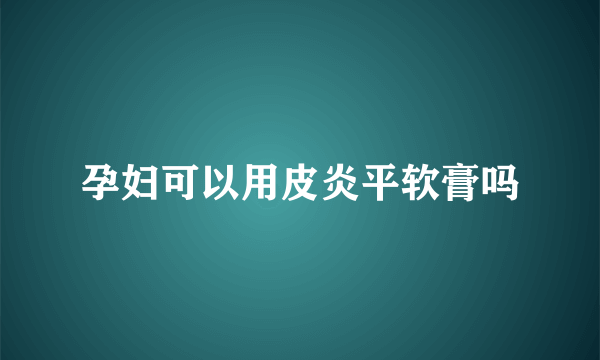 孕妇可以用皮炎平软膏吗